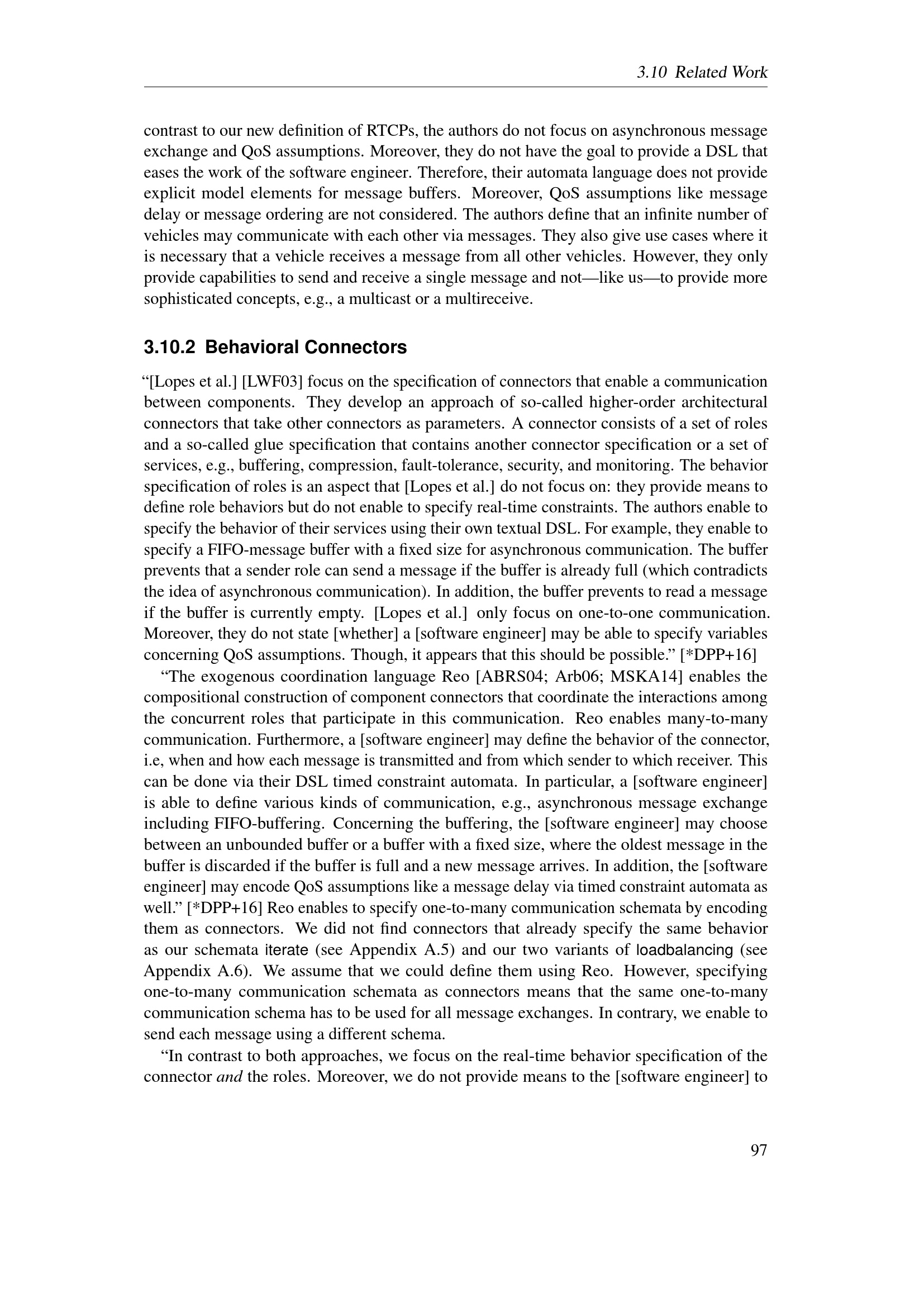 3.10 Related Work

contrast to our new definition of RTCPs, the authors do not focus on asynchronous message exchange and QoS assumptions. Moreover, they do not have the goal to provide a DSL that eases the work of the software engineer. Therefore, their automata language does not provide explicit model elements for message buffers. Moreover, QoS assumptions like message delay or message ordering are not considered. The authors define that an infinite number of vehicles may communicate with each other via messages. They also give use cases where it is necessary that a vehicle receives a message from all other vehicles. However, they only provide capabilities to send and receive a single message and not—like us—to provide more sophisticated concepts, e.g., a multicast or a multireceive.

3.10.2 Behavioral Connectors

"[Lopes et al.] [LWF03] focus on the specification of connectors that enable a communication between components. They develop an approach of so-called higher-order architectural connectors that take other connectors as parameters. A connector consists of a set of roles and a so-called glue specification that contains another connector specification or a set of services, e.g., buffering, compression, fault-tolerance, security, and monitoring. The behavior specification of roles is an aspect that [Lopes et al.] do not focus on: they provide means to define role behaviors but do not enable to specify real-time constraints. The authors enable to specify the behavior of their services using their own textual DSL. For example, they enable to specify a FIFO-message buffer with a fixed size for asynchronous communication. The buffer prevents that a sender role can send a message if the buffer is already full (which contradicts the idea of asynchronous communication). In addition, the buffer prevents to read a message if the buffer is currently empty. [Lopes et al.] only focus on one-to-one communication. Moreover, they do not state [whether] a [software engineer] may be able to specify variables concerning QoS assumptions. Though, it appears that this should be possible." [*DPP+16]

"The exogenous coordination language Reo [ABRS04; Arb06; MSKA14] enables the compositional construction of component connectors that coordinate the interactions among the concurrent roles that participate in this communication. Reo enables many-to-many communication. Furthermore, a [software engineer] may define the behavior of the connector, i.e, when and how each message is transmitted and from which sender to which receiver. This can be done via their DSL timed constraint automata. In particular, a [software engineer] is able to define various kinds of communication, e.g., asynchronous message exchange including FIFO-buffering. Concerning the buffering, the [software engineer] may choose between an unbounded buffer or a buffer with a fixed size, where the oldest message in the buffer is discarded if the buffer is full and a new message arrives. In addition, the [software engineer] may encode QoS assumptions like a message delay via timed constraint automata as well." [*DPP+16] Reo enables to specify one-to-many communication schemata by encoding them as connectors. We did not find connectors that already specify the same behavior as our schemata iterate (see Appendix A.5) and our two variants of loadbalancing (see Appendix A.6). We assume that we could define them using Reo. However, specifying one-to-many communication schemata as connectors means that the same one-to-many communication schema has to be used for all message exchanges. In contrary, we enable to send each message using a different schema.

"In contrast to both approaches, we focus on the real-time behavior specification of the connector and the roles. Moreover, we do not provide means to the [software engineer] to

97